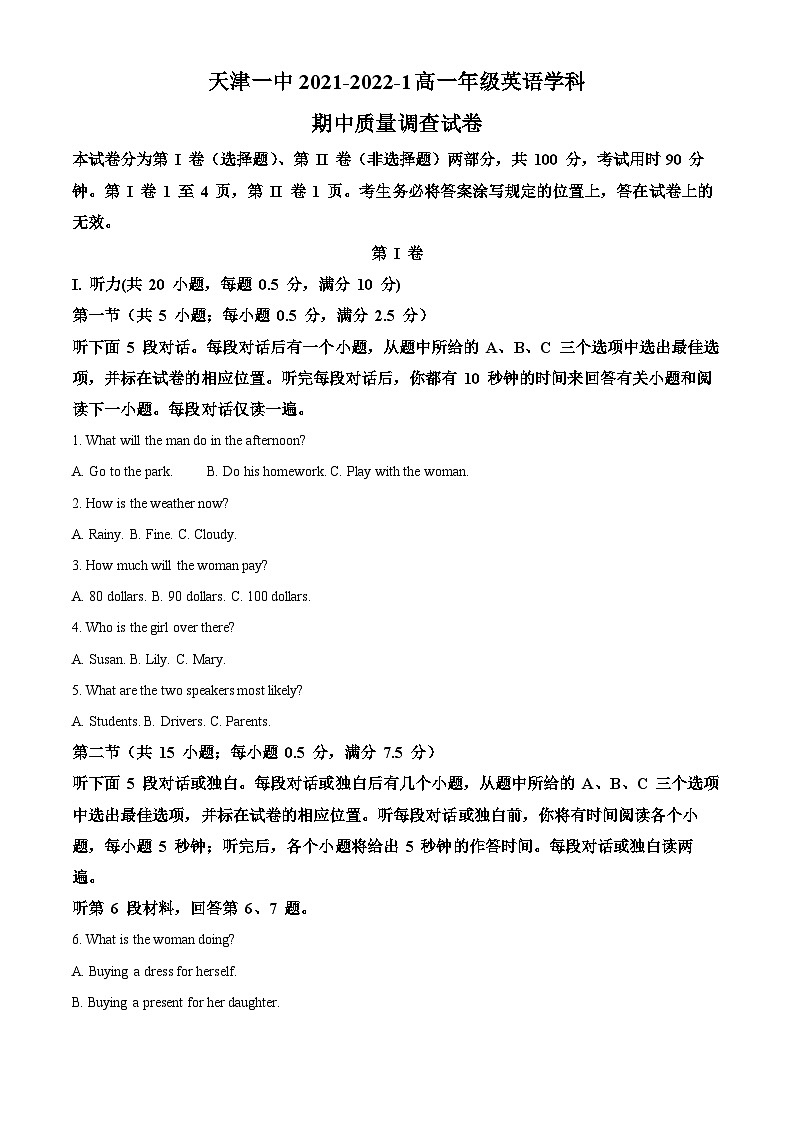 天津一中 2021-2022-1 高一年级英语学科

期中质量调查试卷

本试卷分为第 I 卷（选择题）、第 II 卷（非选择题）两部分，共 100 分，考试用时 90 分钟。第 I 卷 1 至 4 页，第 II 卷 1 页。考生务必将答案涂写规定的位置上，答在试卷上的无效。

第 I 卷

I. 听力(共 20 小题，每题 0.5 分，满分 10 分)

第一节（共 5 小题；每小题 0.5 分，满分 2.5 分）

听下面 5 段对话。每段对话后有一个小题，从题中所给的 A、B、C 三个选项中选出最佳选项，并标在试卷的相应位置。听完每段对话后，你都有 10 秒钟的时间来回答有关小题和阅读下一小题。每段对话仅读一遍。

1. What will the man do in the afternoon?

A. Go to the park. B. Do his homework. C. Play with the woman.

2. How is the weather now?

A. Rainy. B. Fine. C. Cloudy.

3. How much will the woman pay?

A. 80 dollars. B. 90 dollars. C. 100 dollars.

4. Who is the girl over there?

A. Susan. B. Lily. C. Mary.

5. What are the two speakers most likely?

A. Students. B. Drivers. C. Parents.

第二节（共 15 小题；每小题 0.5 分，满分 7.5 分）

听下面 5 段对话或独白。每段对话或独白后有几个小题，从题中所给的 A、B、C 三个选项中选出最佳选项，并标在试卷的相应位置。听每段对话或独白前，你将有时间阅读各个小题，每小题 5 秒钟；听完后，各个小题将给出 5 秒钟的作答时间。每段对话或独白读两遍。

听第 6 段材料，回答第 6、7 题。

6. What is the woman doing?

A. Buying a dress for herself.

B. Buying a present for her daughter.